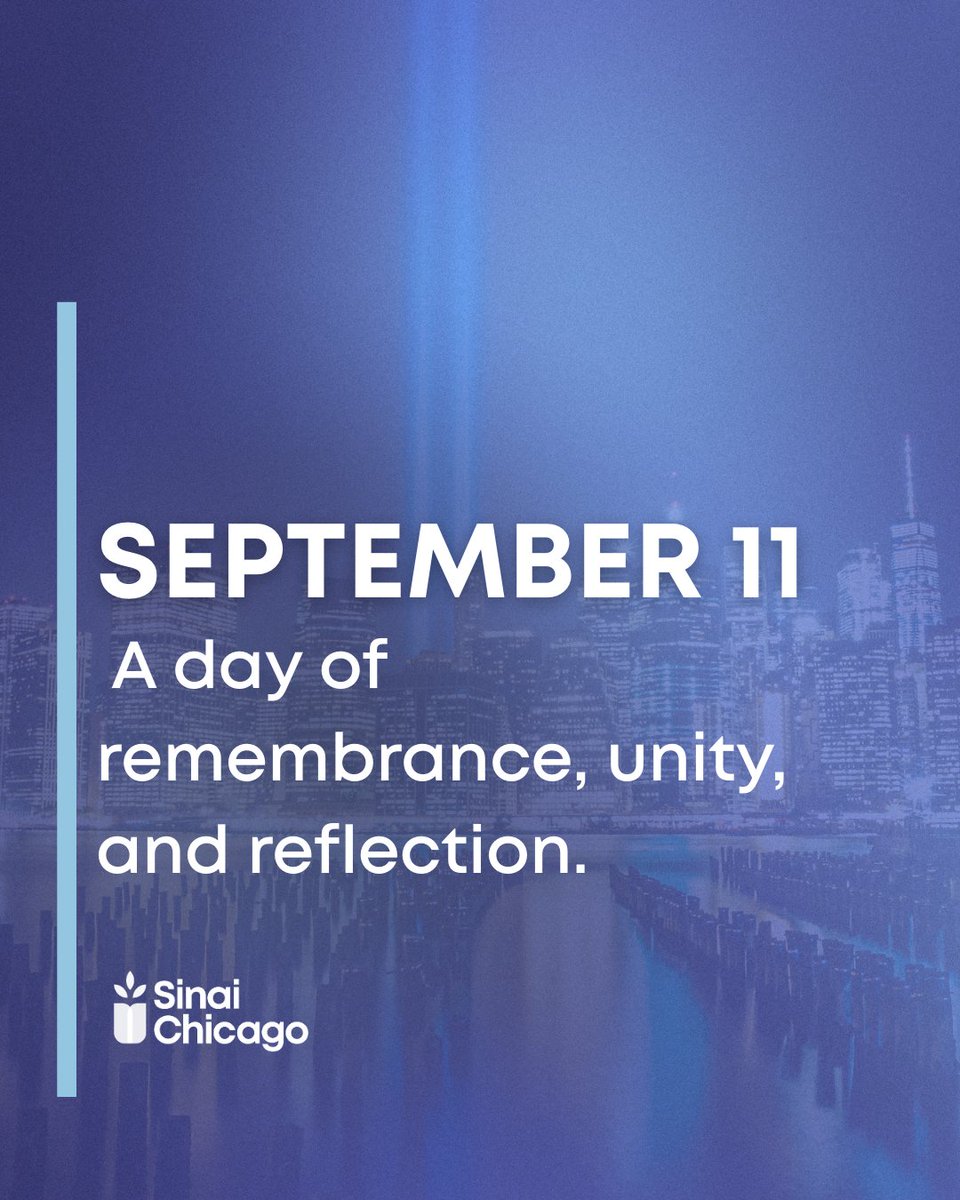 SEPTEMBER 11

A day of remembrance, unity, and reflection.

Sinai Chicago